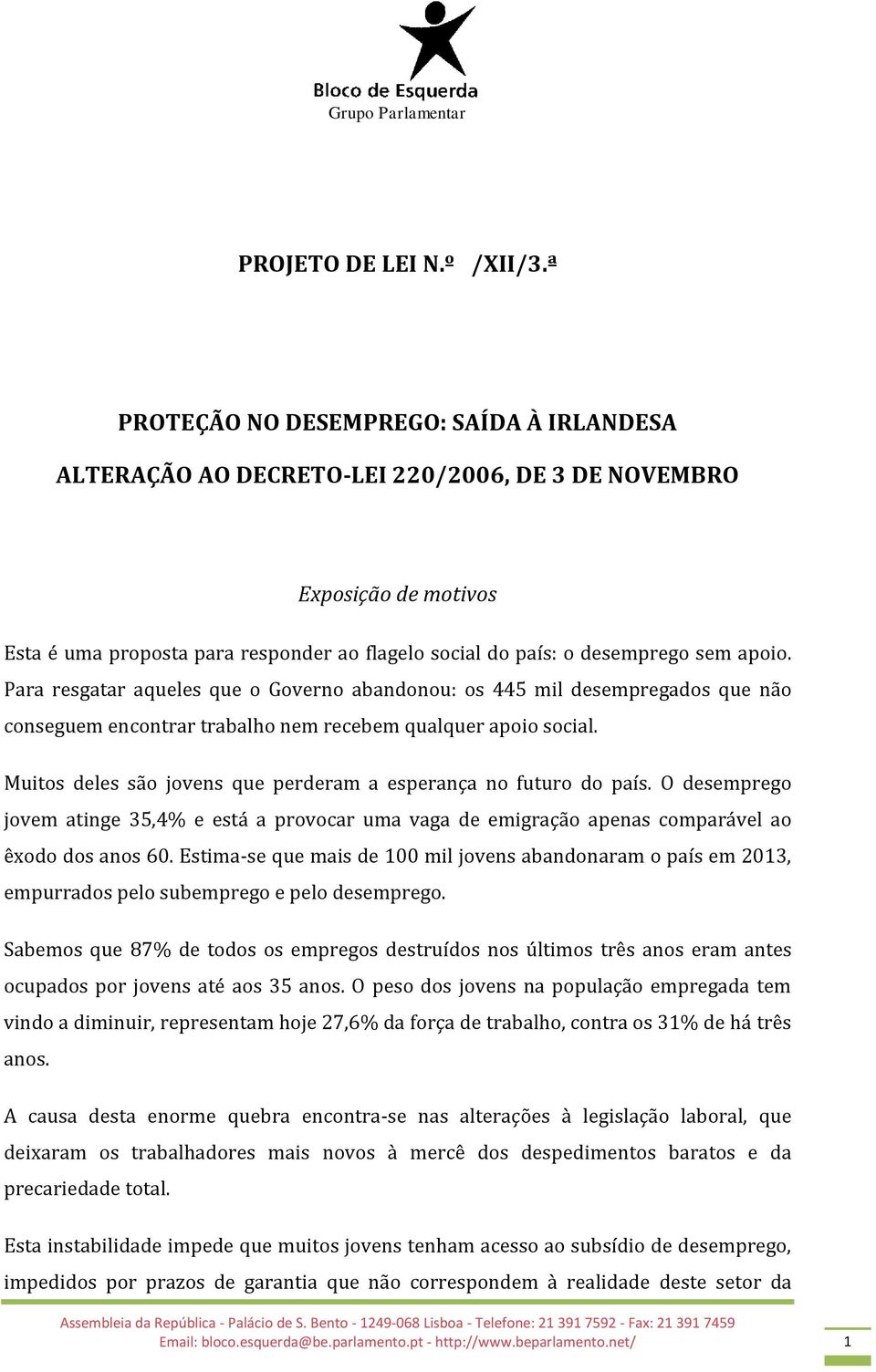 Bloco de Esquerda
Grupo Parlamentar

PROJETO DE LEI N.º /XII/3.ª

PROTEÇÃO NO DESEMPREGO: SAÍDA À IRLANDESA

ALTERAÇÃO AO DECRETO-LEI 220/2006, DE 3 DE NOVEMBRO

Exposição de motivos

Esta é uma proposta para responder ao flagelo social do país: o desemprego sem apoio. Para resgatar aqueles que o Governo abandonou: os 445 mil desempregados que não conseguem encontrar trabalho nem recebem qualquer apoio social.

Muitos deles são jovens que perderam a esperança no futuro do país. O desemprego jovem atinge 35,4% e está a provocar uma vaga de emigração apenas comparável ao êxodo dos anos 60. Estima-se que mais de 100 mil jovens abandonaram o país em 2013, empurrados pelo subemprego e pelo desemprego.

Sabemos que 87% de todos os empregos destruídos nos últimos três anos eram antes ocupados por jovens até aos 35 anos. O peso dos jovens na população empregada tem vindo a diminuir, representam hoje 27,6% da força de trabalho, contra os 31% de há três anos.

A causa desta enorme quebra encontra-se nas alterações à legislação laboral, que deixaram os trabalhadores mais novos à mercê dos despedimentos baratos e da precariedade total.

Esta instabilidade impede que muitos jovens tenham acesso ao subsídio de desemprego, impedidos por prazos de garantia que não correspondem à realidade deste setor da

Assembleia da República - Palácio de S. Bento - 1249-068 Lisboa - Telefone: 21 391 7592 - Fax: 21 391 7459
Email: bloco.esquerda@be.parlamento.pt - http://www.beparlamento.net/

1